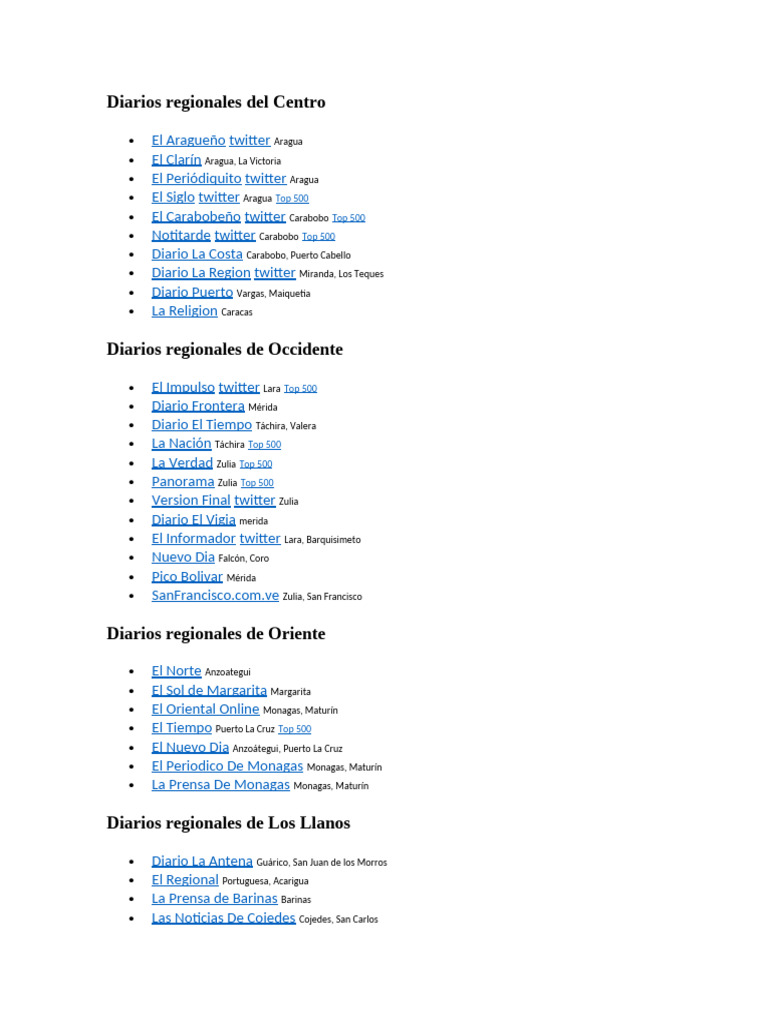 Diarios regionales del Centro

- El Aragueño twitter Aragua
- El Clarín Aragua, La Victoria
- El Periódiquito twitter Aragua
- El Siglo twitter Aragua Top 500
- El Carabobeño twitter Carabobo Top 500
- Notitarde twitter Carabobo Top 500
- Diario La Costa Carabobo, Puerto Cabello
- Diario La Region twitter Miranda, Los Teques
- Diario Puerto Vargas, Maiquetia
- La Religion Caracas

Diarios regionales de Occidente

- El Impulso twitter Lara Top 500
- Diario Frontera Mérida
- Diario El Tiempo Táchira, Valera
- La Nación Táchira Top 500
- La Verdad Zulia Top 500
- Panorama Zulia Top 500
- Version Final twitter Zulia
- Diario El Vigia merida
- El Informador twitter Lara, Barquisimeto
- Nuevo Dia Falcón, Coro
- Pico Bolivar Mérida
- SanFrancisco.com.ve Zulia, San Francisco

Diarios regionales de Oriente

- El Norte Anzoategui
- El Sol de Margarita Margarita
- El Oriental Online Monagas, Maturín
- El Tiempo Puerto La Cruz Top 500
- El Nuevo Dia Anzoátegui, Puerto La Cruz
- El Periodico De Monagas Monagas, Maturín
- La Prensa De Monagas Monagas, Maturín

Diarios regionales de Los Llanos

- Diario La Antena Guárico, San Juan de los Morros
- El Regional Portuguesa, Acarigua
- La Prensa de Barinas Barinas
- Las Noticias De Cojedes Cojedes, San Carlos